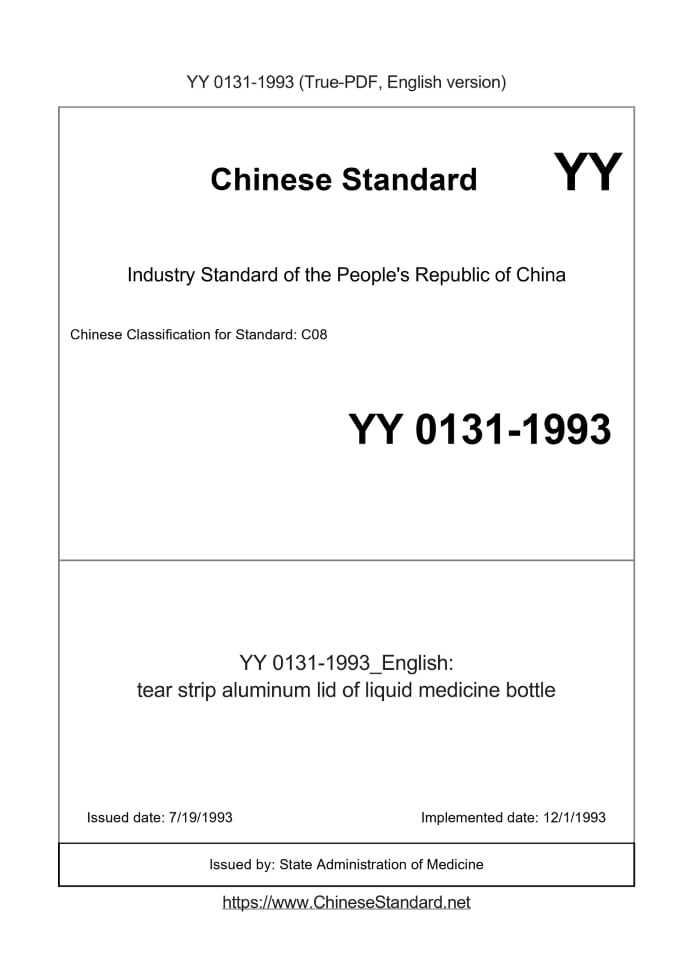 YY 0131-1993 (True-PDF, English version)

Chinese Standard

YY

Industry Standard of the People's Republic of China

Chinese Classification for Standard: C08

YY 0131-1993

YY 0131-1993_English:
tear strip aluminum lid of liquid medicine bottle

Issued date: 7/19/1993

Implemented date: 12/1/1993

Issued by: State Administration of Medicine

https://www.ChineseStandard.net